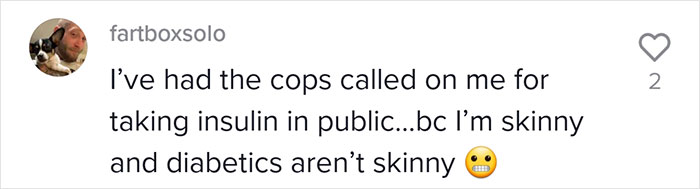 fartboxsolo

I've had the cops called on me for taking insulin in public...bc I'm skinny and diabetics aren't skinny 😬

2